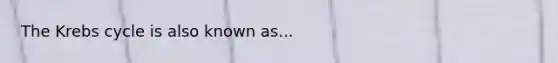 The Krebs cycle is also known as...